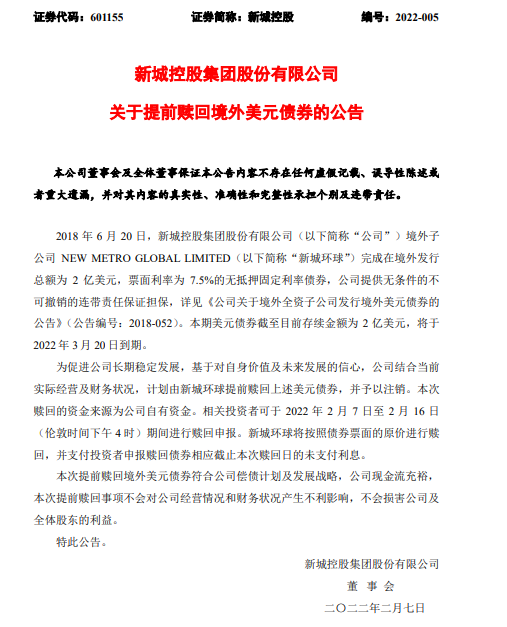 证券代码：601155　　　　证券简称：新城控股　　　　编号：2022-005

新城控股集团股份有限公司

关于提前赎回境外美元债券的公告

本公司董事会及全体董事保证本公告内容不存在任何虚假记载、误导性陈述或者重大遗漏，并对其内容的真实性、准确性和完整性承担个别及连带责任。

2018 年 6 月 20 日，新城控股集团股份有限公司（以下简称“公司”）境外子公司 NEW METRO GLOBAL LIMITED（以下简称“新城环球”）完成在境外发行总额为 2 亿美元，票面利率为 7.5%的无抵押固定利率债券，公司提供无条件的不可撤销的连带责任保证担保，详见《公司关于境外全资子公司发行境外美元债券的公告》（公告编号：2018-052）。本期美元债券截至目前存续金额为 2 亿美元，将于 2022 年 3 月 20 日到期。

为促进公司长期稳定发展，基于对自身价值及未来发展的信心，公司结合当前实际经营及财务状况，计划由新城环球提前赎回上述美元债券，并予以注销。本次赎回的资金来源为公司自有资金。相关投资者可于 2022 年 2 月 7 日至 2 月 16 日（伦敦时间下午 4 时）期间进行赎回申报。新城环球将按照债券票面的原价进行赎回，并支付投资者申报赎回债券相应截止本次赎回日的未支付利息。

本次提前赎回境外美元债券符合公司偿债计划及发展战略，公司现金流充裕，本次提前赎回事项不会对公司经营情况和财务状况产生不利影响，不会损害公司及全体股东的利益。

特此公告。

新城控股集团股份有限公司

董 事 会

二〇二二年二月七日